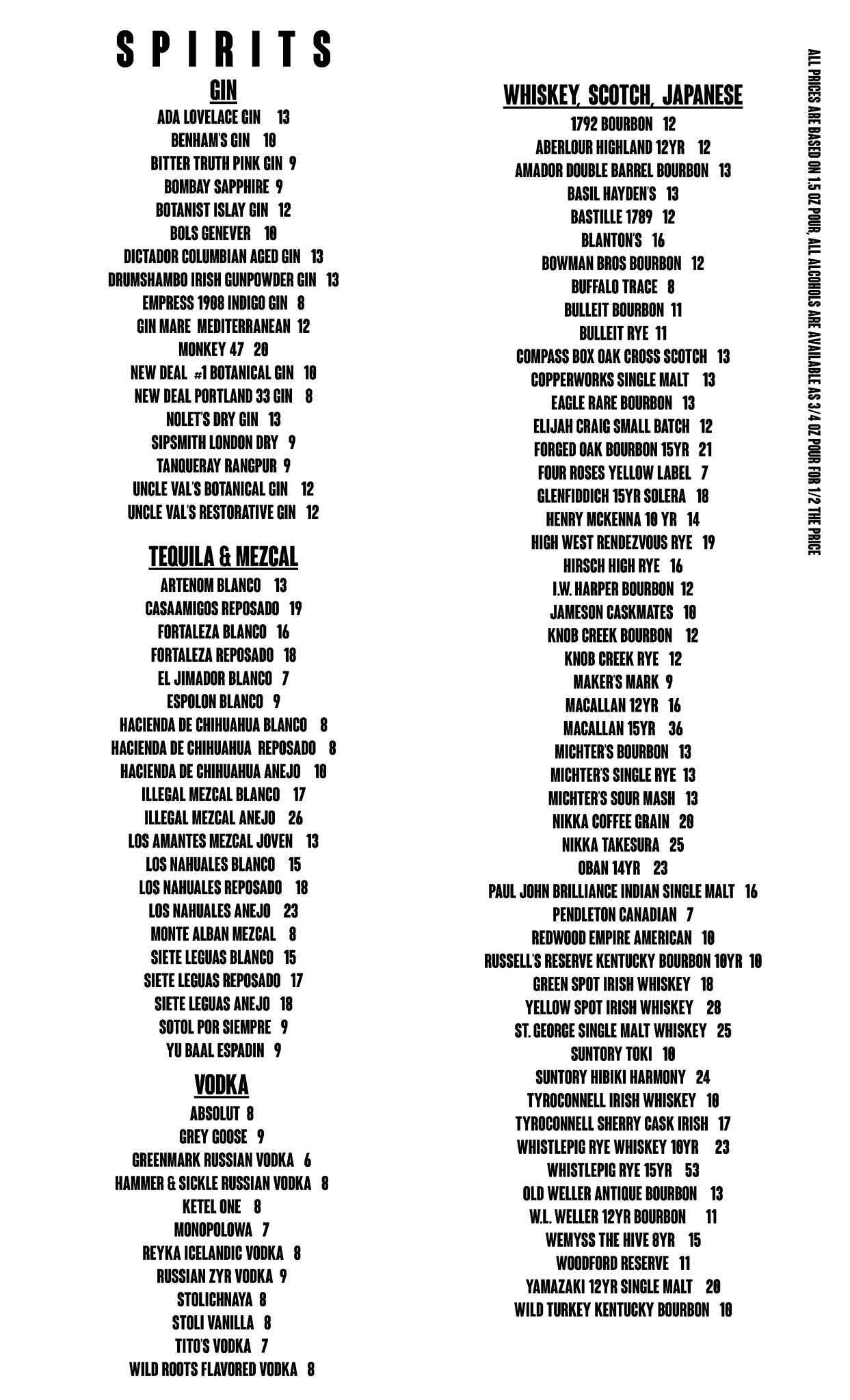 SPIRITS

GIN
ADA LOVELACE GIN 13
BENHAM'S GIN 10
BITTER TRUTH PINK GIN 9
BOMBAY SAPPHIRE 9
BOTANIST ISLAY GIN 12
BOLS GENEVER 10
DICTADOR COLUMBIAN AGED GIN 13
DRUMSHAMBO IRISH GUNPOWDER GIN 13
EMPRESS 1908 INDIGO GIN 8
GIN MARE MEDITERRANEAN 12
MONKEY 47 20
NEW DEAL #1 BOTANICAL GIN 10
NEW DEAL PORTLAND 33 GIN 8
NOLET'S DRY GIN 13
SIPSMITH LONDON DRY 9
TANQUERAY RANGPUR 9
UNCLE VAL'S BOTANICAL GIN 12
UNCLE VAL'S RESTORATIVE GIN 12

TEQUILA & MEZCAL
ARTENOM BLANCO 13
CASAAMIGOS REPOSADO 19
FORTALEZA BLANCO 16
FORTALEZA REPOSADO 18
EL JIMADOR BLANCO 7
ESPOLON BLANCO 9
HACIENDA DE CHIHUAHUA BLANCO 8
HACIENDA DE CHIHUAHUA REPOSADO 8
HACIENDA DE CHIHUAHUA ANEJO 10
ILLEGAL MEZCAL BLANCO 17
ILLEGAL MEZCAL ANEJO 26
LOS AMANTES MEZCAL JOVEN 13
LOS NAHUALES BLANCO 15
LOS NAHUALES REPOSADO 18
LOS NAHUALES ANEJO 23
MONTE ALBAN MEZCAL 8
SIETE LEGUAS BLANCO 15
SIETE LEGUAS REPOSADO 17
SIETE LEGUAS ANEJO 18
SOTOL POR SIEMPRE 9
YU BAAL ESPADIN 9

VODKA
ABSOLUT 8
GREY GOOSE 9
GREENMARK RUSSIAN VODKA 6
HAMMER & SICKLE RUSSIAN VODKA 8
KETEL ONE 8
MONOPOLOWA 7
REYKA ICELANDIC VODKA 8
RUSSIAN ZYR VODKA 9
STOLICHNAYA 8
STOLI VANILLA 8
TITO'S VODKA 7
WILD ROOTS FLAVORED VODKA 8

WHISKEY, SCOTCH, JAPANESE
1792 BOURBON 12
ABERLOUR HIGHLAND 12YR 12
AMADOR DOUBLE BARREL BOURBON 13
BASIL HAYDEN'S 13
BASTILLE 1789 12
BLANTON'S 16
BOWMAN BROS BOURBON 12
BUFFALO TRACE 8
BULLEIT BOURBON 11
BULLEIT RYE 11
COMPASS BOX OAK CROSS SCOTCH 13
COPPERWORKS SINGLE MALT 13
EAGLE RARE BOURBON 13
ELIJAH CRAIG SMALL BATCH 12
FORGED OAK BOURBON 15YR 21
FOUR ROSES YELLOW LABEL 7
GLENFIDDICH 15YR SOLERA 18
HENRY MCKENNA 10 YR 14
HIGH WEST RENDEZVOUS RYE 19
HIRSCH HIGH RYE 16
I.W. HARPER BOURBON 12
JAMESON CASKMATES 10
KNOB CREEK BOURBON 12
KNOB CREEK RYE 12
MAKER'S MARK 9
MACALLAN 12YR 16
MACALLAN 15YR 36
MICHTER'S BOURBON 13
MICHTER'S SINGLE RYE 13
MICHTER'S SOUR MASH 13
NIKKA COFFEE GRAIN 20
NIKKA TAKESURA 25
OBAN 14YR 23
PAUL JOHN BRILLIANCE INDIAN SINGLE MALT 16
PENDLETON CANADIAN 7
REDWOOD EMPIRE AMERICAN 10
RUSSELL'S RESERVE KENTUCKY BOURBON 10YR 10
GREEN SPOT IRISH WHISKEY 18
YELLOW SPOT IRISH WHISKEY 28
ST. GEORGE SINGLE MALT WHISKEY 25
SUNTORY TOKI 10
SUNTORY HIBIKI HARMONY 24
TYROCONNELL IRISH WHISKEY 10
TYROCONNELL SHERRY CASK IRISH 17
WHISTLEPIG RYE WHISKEY 10YR 23
WHISTLEPIG RYE 15YR 53
OLD WELLER ANTIQUE BOURBON 13
W.L. WELLER 12YR BOURBON 11
WEMYSS THE HIVE 8YR 15
WOODFORD RESERVE 11
YAMAZAKI 12YR SINGLE MALT 20
WILD TURKEY KENTUCKY BOURBON 10

ALL PRICES ARE BASED ON 1.5 OZ POUR, ALL ALCOHOLS ARE AVAILABLE AS 3/4 OZ POUR FOR 1/2 THE PRICE